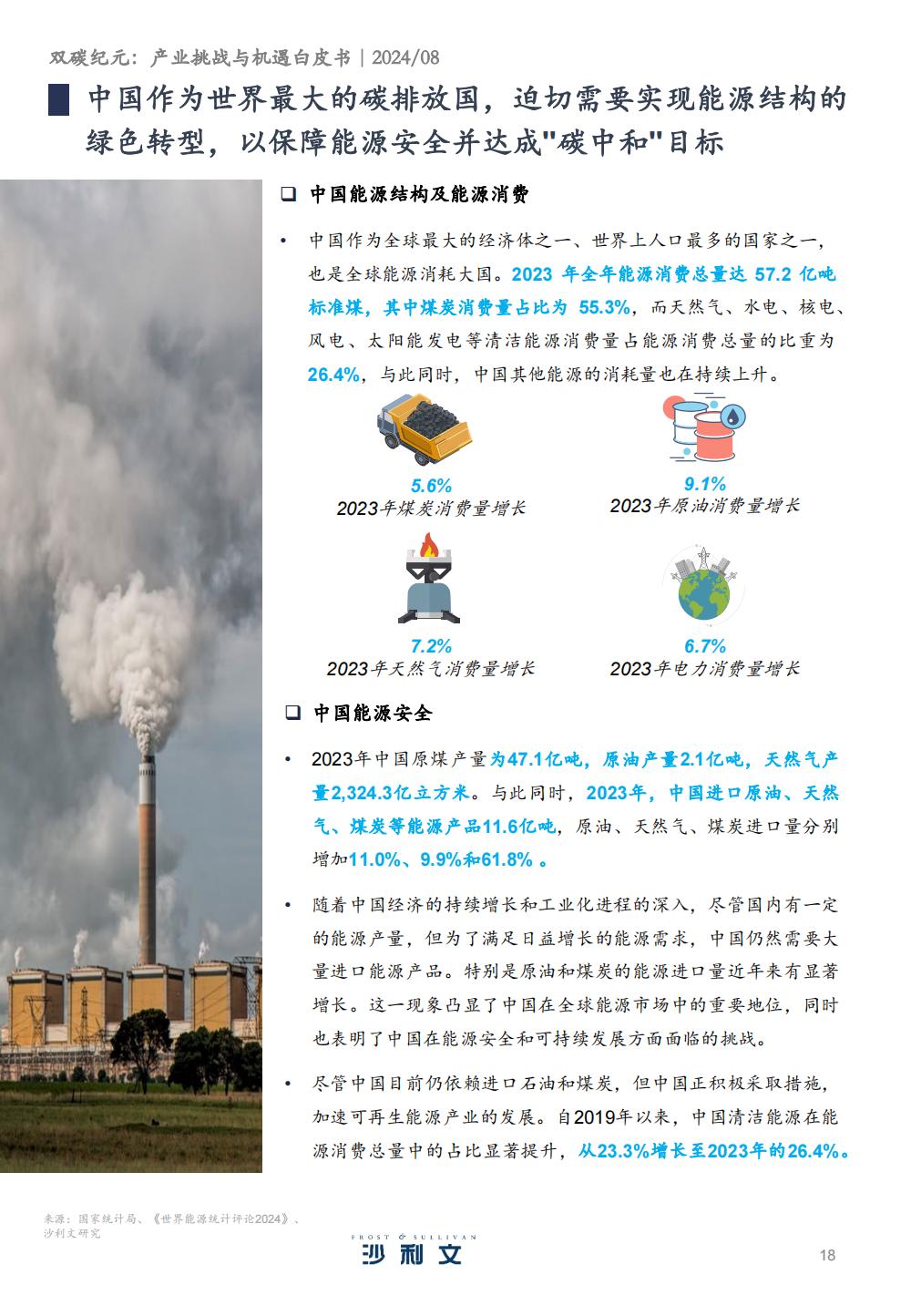 双碳纪元：产业挑战与机遇白皮书 | 2024/08

中国作为世界最大的碳排放国，迫切需要实现能源结构的绿色转型，以保障能源安全并达成"碳中和"目标

❑ 中国能源结构及能源消费

• 中国作为全球最大的经济体之一、世界上人口最多的国家之一，也是全球能源消耗大国。2023 年全年能源消费总量达 57.2 亿吨标准煤，其中煤炭消费量占比为 55.3%，而天然气、水电、核电、风电、太阳能发电等清洁能源消费量占能源消费总量的比重为 26.4%，与此同时，中国其他能源的消耗量也在持续上升。

5.6%
2023年煤炭消费量增长

9.1%
2023年原油消费量增长

7.2%
2023年天然气消费量增长

6.7%
2023年电力消费量增长

❑ 中国能源安全

• 2023年中国原煤产量为47.1亿吨，原油产量2.1亿吨，天然气产量2,324.3亿立方米。与此同时，2023年，中国进口原油、天然气、煤炭等能源产品11.6亿吨，原油、天然气、煤炭进口量分别增加11.0%、9.9%和61.8% 。

• 随着中国经济的持续增长和工业化进程的深入，尽管国内有一定的能源产量，但为了满足日益增长的能源需求，中国仍然需要大量进口能源产品。特别是原油和煤炭的能源进口量近年来有显著增长。这一现象凸显了中国在全球能源市场中的重要地位，同时也表明了中国在能源安全和可持续发展方面面临的挑战。

• 尽管中国目前仍依赖进口石油和煤炭，但中国正积极采取措施，加速可再生能源产业的发展。自2019年以来，中国清洁能源在能源消费总量中的占比显著提升，从23.3%增长至2023年的26.4%。

来源：国家统计局、《世界能源统计评论2024》、沙利文研究

FROST & SULLIVAN
沙利文

18